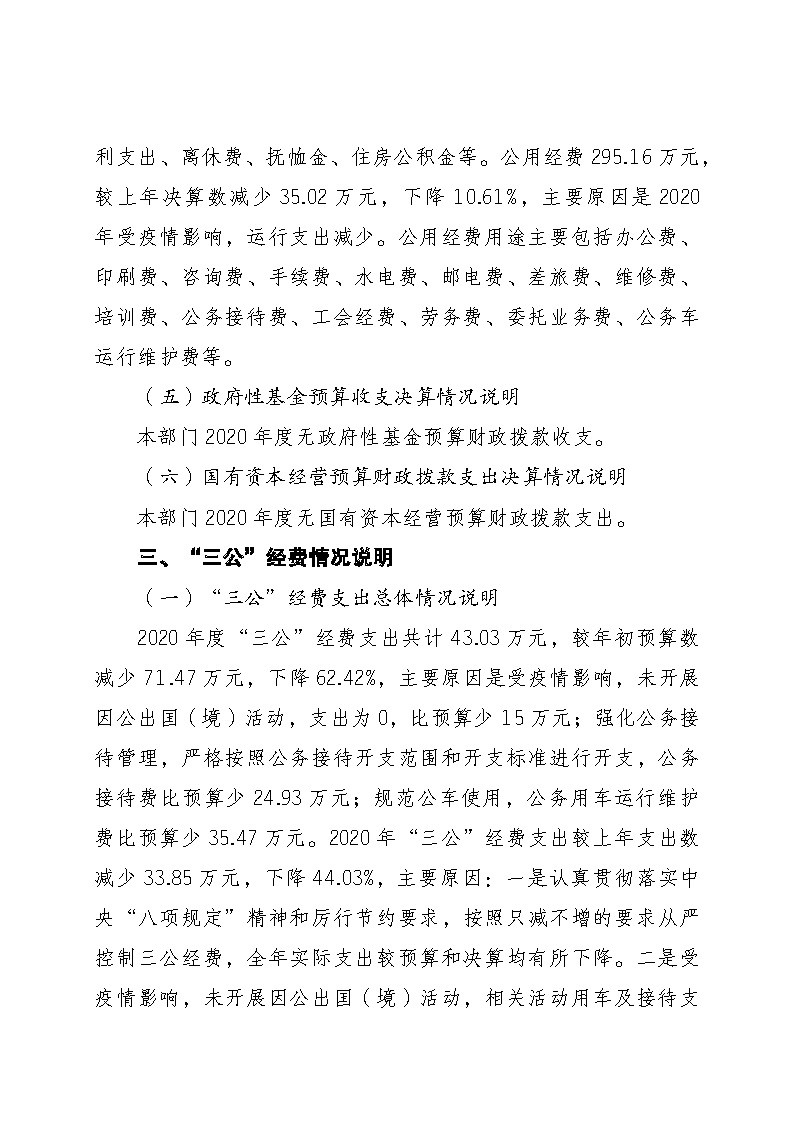 利支出、离休费、抚恤金、住房公积金等。公用经费295.16万元，较上年决算数减少35.02万元，下降10.61%，主要原因是2020年受疫情影响，运行支出减少。公用经费用途主要包括办公费、印刷费、咨询费、手续费、水电费、邮电费、差旅费、维修费、培训费、公务接待费、工会经费、劳务费、委托业务费、公务车运行维护费等。

（五）政府性基金预算收支决算情况说明

本部门2020年度无政府性基金预算财政拨款收支。

（六）国有资本经营预算财政拨款支出决算情况说明

本部门2020年度无国有资本经营预算财政拨款支出。

三、“三公”经费情况说明

（一）“三公”经费支出总体情况说明

2020年度“三公”经费支出共计43.03万元，较年初预算数减少71.47万元，下降62.42%，主要原因是受疫情影响，未开展因公出国（境）活动，支出为0，比预算少15万元；强化公务接待管理，严格按照公务接待开支范围和开支标准进行开支，公务接待费比预算少24.93万元；规范公车使用，公务用车运行维护费比预算少35.47万元。2020年“三公”经费支出较上年支出数减少33.85万元，下降44.03%，主要原因：一是认真贯彻落实中央“八项规定”精神和厉行节约要求，按照只减不增的要求从严控制三公经费，全年实际支出较预算和决算均有所下降。二是受疫情影响，未开展因公出国（境）活动，相关活动用车及接待支